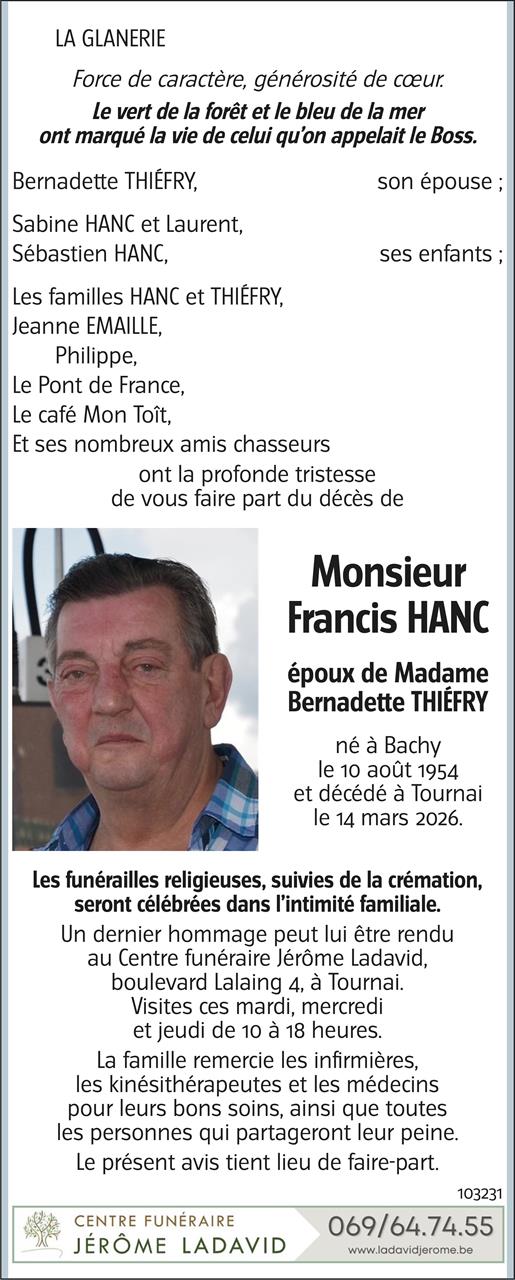 LA GLANERIE

Force de caractère, générosité de cœur.

Le vert de la forêt et le bleu de la mer
ont marqué la vie de celui qu'on appelait le Boss.

Bernadette THIÉFRY, son épouse ;

Sabine HANC et Laurent,
Sébastien HANC, ses enfants ;

Les familles HANC et THIÉFRY,
Jeanne EMAILLE,
Philippe,
Le Pont de France,
Le café Mon Toît,
Et ses nombreux amis chasseurs

ont la profonde tristesse de vous faire part du décès de

Monsieur
Francis HANC

époux de Madame
Bernadette THIÉFRY

né à Bachy
le 10 août 1954
et décédé à Tournai
le 14 mars 2026.

Les funérailles religieuses, suivies de la crémation, seront célébrées dans l'intimité familiale.

Un dernier hommage peut lui être rendu au Centre funéraire Jérôme Ladavid, boulevard Lalaing 4, à Tournai. Visites ces mardi, mercredi et jeudi de 10 à 18 heures.

La famille remercie les infirmières, les kinésithérapeutes et les médecins pour leurs bons soins, ainsi que toutes les personnes qui partageront leur peine.

Le présent avis tient lieu de faire-part.

103231

CENTRE FUNÉRAIRE
JÉRÔME LADAVID

069/64.74.55
www.ladavidjerome.be